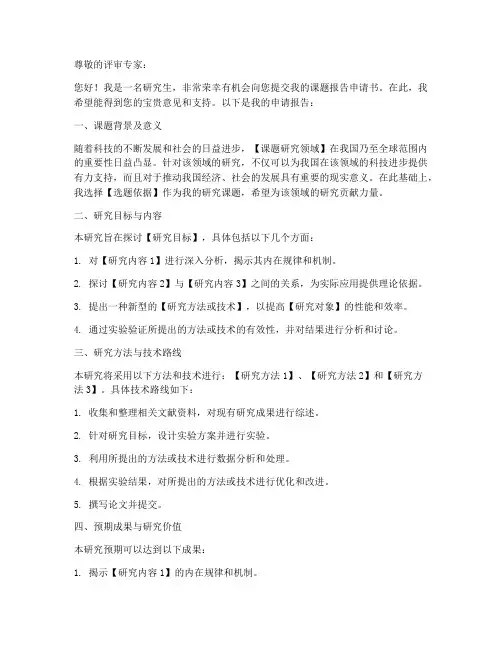 尊敬的评审专家：

您好！我是一名研究生，非常荣幸有机会向您提交我的课题报告申请书。在此，我希望能得到您的宝贵意见和支持。以下是我的申请报告：

一、课题背景及意义

随着科技的不断发展和社会的日益进步，【课题研究领域】在我国乃至全球范围内的重要性日益凸显。针对该领域的研究，不仅可以为我国在该领域的科技进步提供有力支持，而且对于推动我国经济、社会的发展具有重要的现实意义。在此基础上，我选择【选题依据】作为我的研究课题，希望为该领域的研究贡献力量。

二、研究目标与内容

本研究旨在探讨【研究目标】，具体包括以下几个方面：

1. 对【研究内容 1】进行深入分析，揭示其内在规律和机制。

2. 探讨【研究内容 2】与【研究内容 3】之间的关系，为实际应用提供理论依据。

3. 提出一种新型的【研究方法或技术】，以提高【研究对象】的性能和效率。

4. 通过实验验证所提出的方法或技术的有效性，并对结果进行分析和讨论。

三、研究方法与技术路线

本研究将采用以下方法和技术进行：【研究方法 1】、【研究方法 2】和【研究方法 3】。具体技术路线如下：

1. 收集和整理相关文献资料，对现有研究成果进行综述。

2. 针对研究目标，设计实验方案并进行实验。

3. 利用所提出的方法或技术进行数据分析和处理。

4. 根据实验结果，对所提出的方法或技术进行优化和改进。

5. 撰写论文并提交。

四、预期成果与研究价值

本研究预期可以达到以下成果：

1. 揭示【研究内容 1】的内在规律和机制。